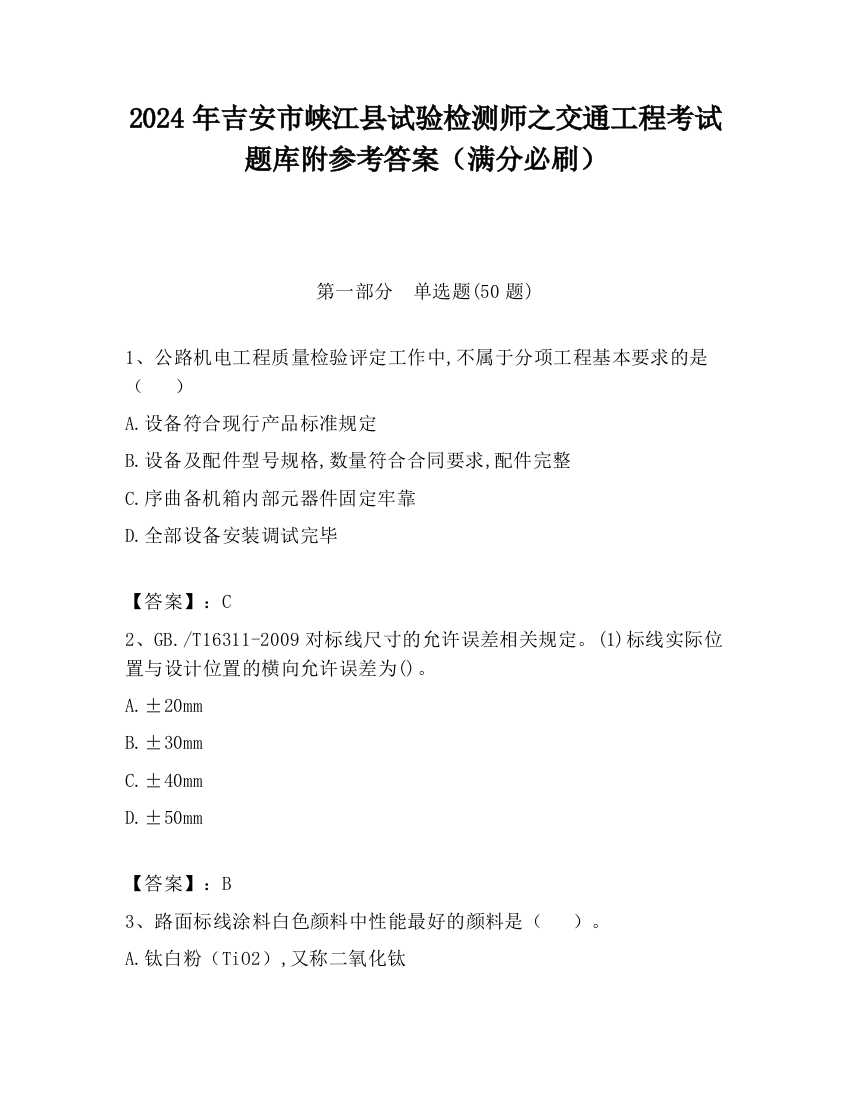 2024 年吉安市峡江县试验检测师之交通工程考试题库附参考答案（满分必刷）

第一部分　单选题(50 题)

1、公路机电工程质量检验评定工作中,不属于分项工程基本要求的是（　　）

A.设备符合现行产品标准规定

B.设备及配件型号规格,数量符合合同要求,配件完整

C.序曲备机箱内部元器件固定牢靠

D.全部设备安装调试完毕

【答案】：C

2、GB./T16311-2009 对标线尺寸的允许误差相关规定。(1)标线实际位置与设计位置的横向允许误差为()。

A.±20mm

B.±30mm

C.±40mm

D.±50mm

【答案】：B

3、路面标线涂料白色颜料中性能最好的颜料是（　　）。

A.钛白粉（TiO2）,又称二氧化钛